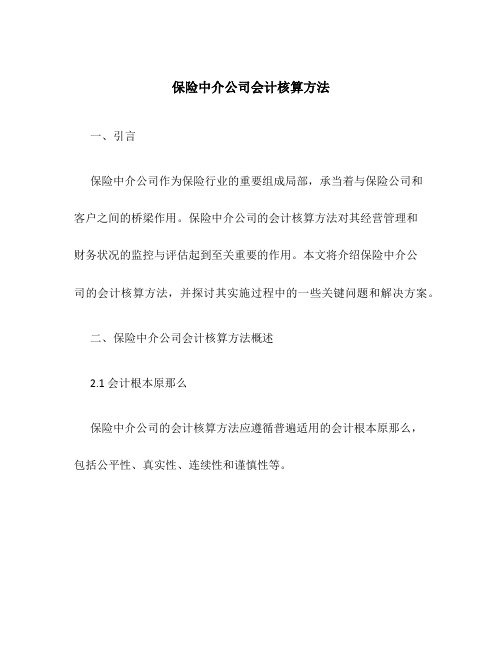 保险中介公司会计核算方法

一、引言

保险中介公司作为保险行业的重要组成局部，承当着与保险公司和客户之间的桥梁作用。保险中介公司的会计核算方法对其经营管理和财务状况的监控与评估起到至关重要的作用。本文将介绍保险中介公司的会计核算方法，并探讨其实施过程中的一些关键问题和解决方案。

二、保险中介公司会计核算方法概述

2.1 会计根本原那么

保险中介公司的会计核算方法应遵循普遍适用的会计根本原那么，包括公平性、真实性、连续性和谨慎性等。